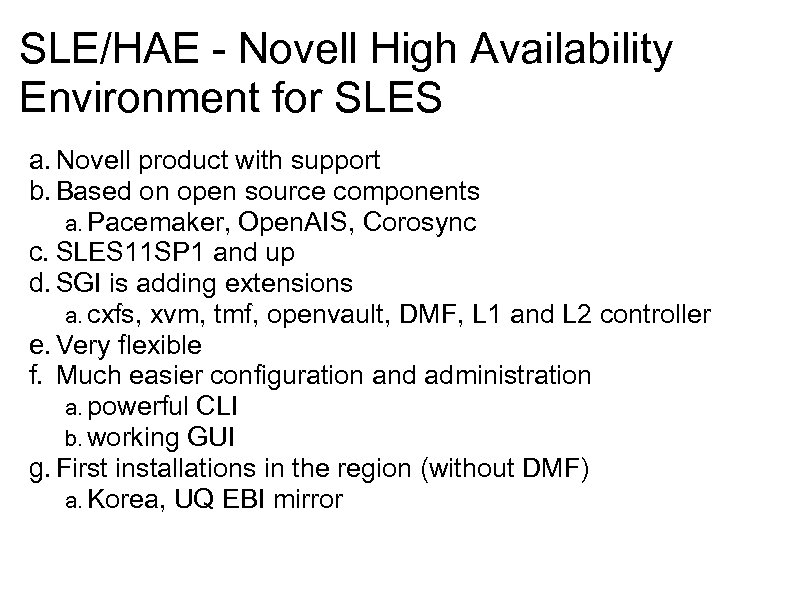 SLE/HAE - Novell High Availability Environment for SLES

a. Novell product with support
b. Based on open source components
a. Pacemaker, OpenAIS, Corosync
c. SLES11SP1 and up
d. SGI is adding extensions
a. cxfs, xvm, tmf, openvault, DMF, L1 and L2 controller
e. Very flexible
f. Much easier configuration and administration
a. powerful CLI
b. working GUI
g. First installations in the region (without DMF)
a. Korea, UQ EBI mirror